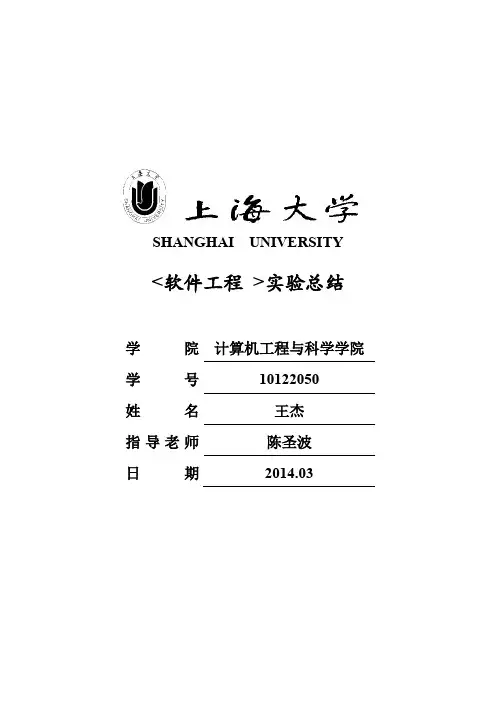 上海大学
SHANGHAI UNIVERSITY

<软件工程 >实验总结

学　　院　计算机工程与科学学院
学　　号　10122050
姓　　名　王杰
指导老师　陈圣波
日　　期　2014.03